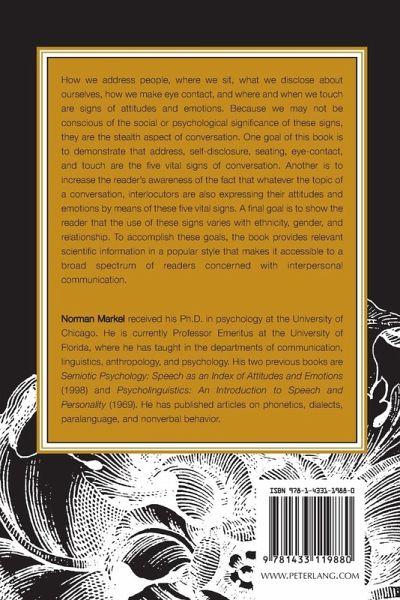 How we address people, where we sit, what we disclose about ourselves, how we make eye contact, and where and when we touch are signs of attitudes and emotions. Because we may not be conscious of the social or psychological significance of these signs, they are the stealth aspect of conversation. One goal of this book is to demonstrate that address, self-disclosure, seating, eye-contact, and touch are the five vital signs of conversation. Another is to increase the reader's awareness of the fact that whatever the topic of a conversation, interlocutors are also expressing their attitudes and emotions by means of these five vital signs. A final goal is to show the reader that the use of these signs varies with ethnicity, gender, and relationship. To accomplish these goals, the book provides relevant scientific information in a popular style that makes it accessible to a broad spectrum of readers concerned with interpersonal communication.

Norman Markel received his Ph.D. in psychology at the University of Chicago. He is currently Professor Emeritus at the University of Florida, where he has taught in the departments of communication, linguistics, anthropology, and psychology. His two previous books are Semiotic Psychology: Speech as an Index of Attitudes and Emotions (1998) and Psycholinguistics: An Introduction to Speech and Personality (1969). He has published articles on phonetics, dialects, paralanguage, and nonverbal behavior.

ISBN 978-1-4331-1988-0

9 781433 119880

WWW.PETERLANG.COM